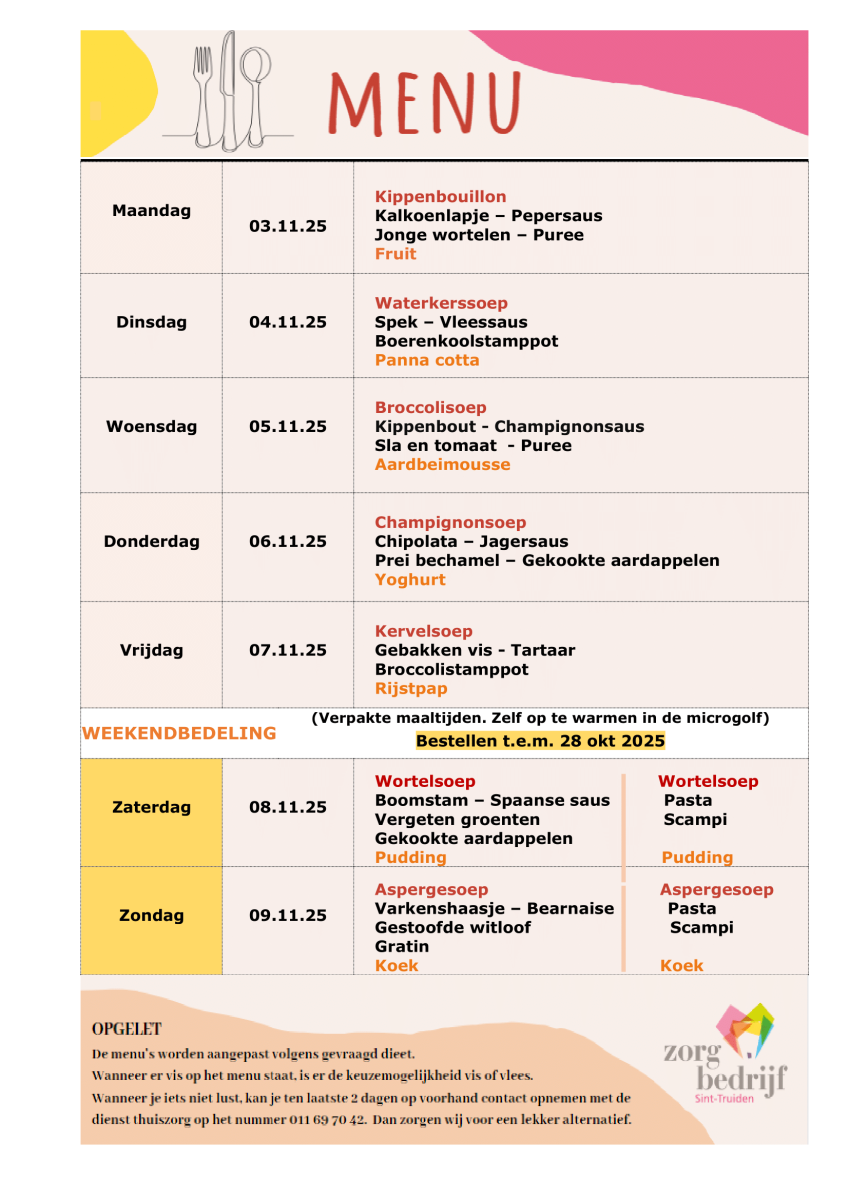 MENU

| Maandag | 03.11.25 | Kippenbouillon<br>Kalkoenlapje – Pepersaus<br>Jonge wortelen – Puree<br>Fruit |
|---|---|---|
| Dinsdag | 04.11.25 | Waterkerssoep<br>Spek – Vleessaus<br>Boerenkoolstamppot<br>Panna cotta |
| Woensdag | 05.11.25 | Broccolisoep<br>Kippenbout - Champignonsaus<br>Sla en tomaat - Puree<br>Aardbeimousse |
| Donderdag | 06.11.25 | Champignonsoep<br>Chipolata – Jagersaus<br>Prei bechamel – Gekookte aardappelen<br>Yoghurt |
| Vrijdag | 07.11.25 | Kervelsoep<br>Gebakken vis - Tartaar<br>Broccolistamppot<br>Rijstpap |

WEEKENDBEDELING (Verpakte maaltijden. Zelf op te warmen in de microgolf)
Bestellen t.e.m. 28 okt 2025

| Zaterdag | 08.11.25 | Wortelsoep<br>Boomstam – Spaanse saus<br>Vergeten groenten<br>Gekookte aardappelen<br>Pudding | Wortelsoep<br>Pasta<br>Scampi<br>Pudding |
|---|---|---|---|
| Zondag | 09.11.25 | Aspergesoep<br>Varkenshaasje – Bearnaise<br>Gestoofde witloof<br>Gratin<br>Koek | Aspergesoep<br>Pasta<br>Scampi<br>Koek |

OPGELET
De menu's worden aangepast volgens gevraagd dieet.
Wanneer er vis op het menu staat, is er de keuzemogelijkheid vis of vlees.
Wanneer je iets niet lust, kan je ten laatste 2 dagen op voorhand contact opnemen met de dienst thuiszorg op het nummer 011 69 70 42. Dan zorgen wij voor een lekker alternatief.

zorg bedrijf Sint-Truiden